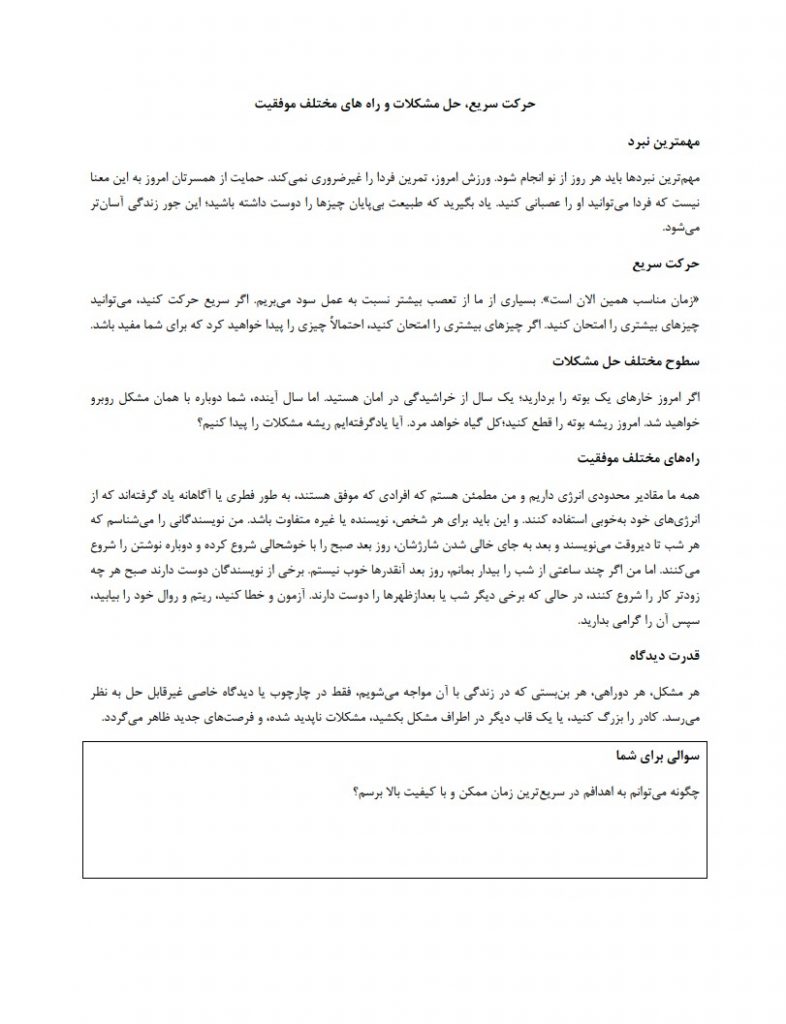 حرکت سریع، حل مشکلات و راه های مختلف موفقیت

مهمترین نبرد

مهم‌ترین نبردها باید هر روز از نو انجام شود. ورزش امروز، تمرین فردا را غیرضروری نمی‌کند. حمایت از همسرتان امروز به این معنا نیست که فردا می‌توانید او را عصبانی کنید. یاد بگیرید که طبیعت بی‌پایان چیزها را دوست داشته باشید؛ این جور زندگی آسان‌تر می‌شود.

حرکت سریع

«زمان مناسب همین الان است». بسیاری از ما از تعصب بیشتر نسبت به عمل سود می‌بریم. اگر سریع حرکت کنید، می‌توانید چیزهای بیشتری را امتحان کنید. اگر چیزهای بیشتری را امتحان کنید، احتمالاً چیزی را پیدا خواهید کرد که برای شما مفید باشد.

سطوح مختلف حل مشکلات

اگر امروز خارهای یک بوته را بردارید؛ یک سال از خراشیدگی در امان هستید. اما سال آینده، شما دوباره با همان مشکل روبرو خواهید شد. امروز ریشه بوته را قطع کنید؛کل گیاه خواهد مرد. آیا یادگرفته‌ایم ریشه مشکلات را پیدا کنیم؟

راه‌های مختلف موفقیت

همه ما مقادیر محدودی انرژی داریم و من مطمئن هستم که افرادی که موفق هستند، به طور فطری یا آگاهانه یاد گرفته‌اند که از انرژی‌های خود به‌خوبی استفاده کنند. و این باید برای هر شخص، نویسنده یا غیره متفاوت باشد. من نویسندگانی را می‌شناسم که هر شب تا دیروقت می‌نویسند و بعد به جای خالی شدن شارژشان، روز بعد صبح را با خوشحالی شروع کرده و دوباره نوشتن را شروع می‌کنند. اما من اگر چند ساعتی از شب را بیدار بمانم، روز بعد آنقدرها خوب نیستم. برخی از نویسندگان دوست دارند صبح هر چه زودتر کار را شروع کنند، در حالی که برخی دیگر شب یا بعدازظهرها را دوست دارند. آزمون و خطا کنید، ریتم و روال خود را بیابید، سپس آن را گرامی بدارید.

قدرت دیدگاه

هر مشکل، هر دوراهی، هر بن‌بستی که در زندگی با آن مواجه می‌شویم، فقط در چارچوب یا دیدگاه خاصی غیرقابل حل به نظر می‌رسد. کادر را بزرگ کنید، یا یک قاب دیگر در اطراف مشکل بکشید، مشکلات ناپدید شده، و فرصت‌های جدید ظاهر می‌گردد.

سوالی برای شما

چگونه می‌توانم به اهدافم در سریع‌ترین زمان ممکن و با کیفیت بالا برسم؟